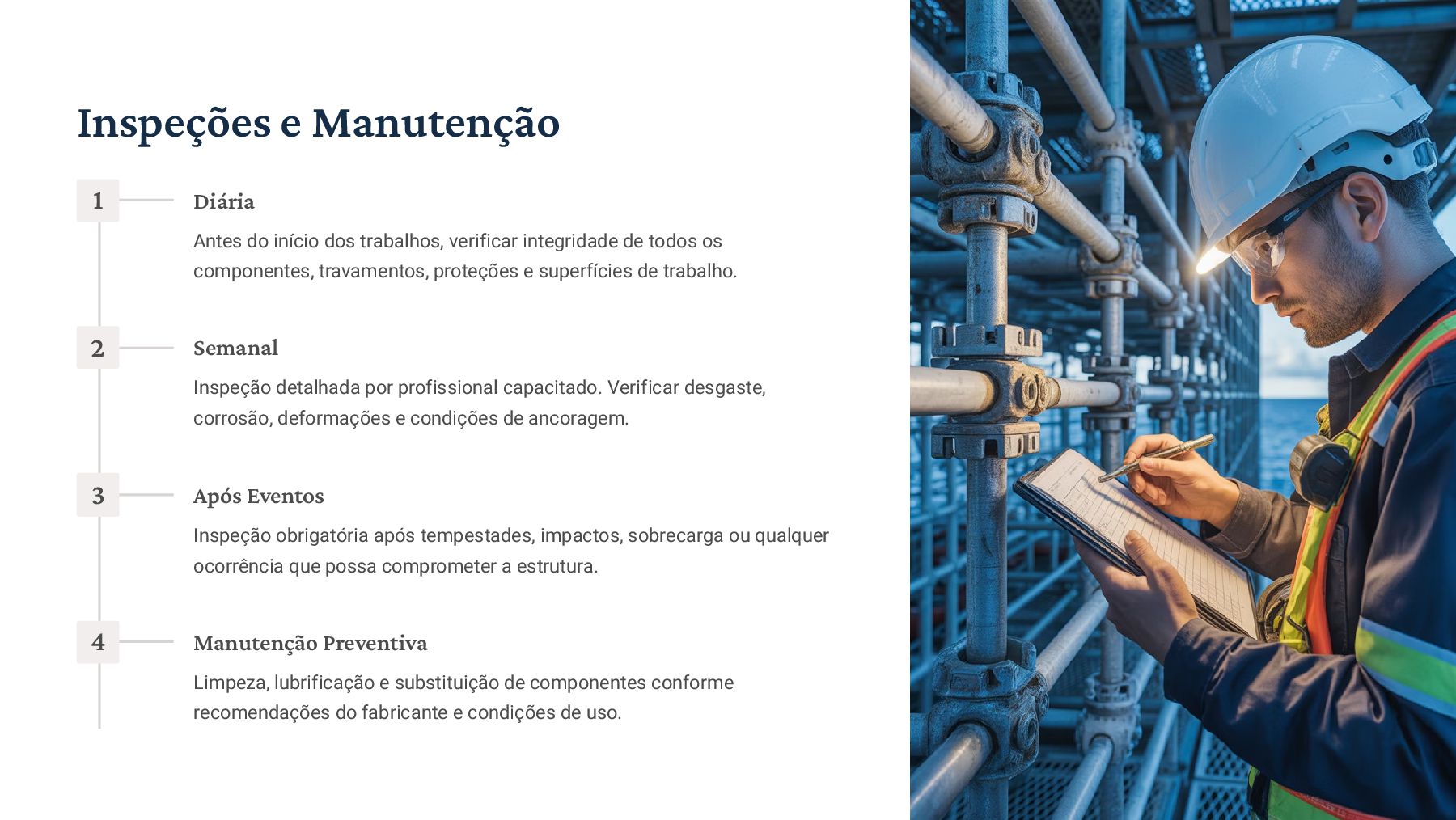 Inspeções e Manutenção

1

Diária

Antes do início dos trabalhos, verificar integridade de todos os componentes, travamentos, proteções e superfícies de trabalho.

2

Semanal

Inspeção detalhada por profissional capacitado. Verificar desgaste, corrosão, deformações e condições de ancoragem.

3

Após Eventos

Inspeção obrigatória após tempestades, impactos, sobrecarga ou qualquer ocorrência que possa comprometer a estrutura.

4

Manutenção Preventiva

Limpeza, lubrificação e substituição de componentes conforme recomendações do fabricante e condições de uso.